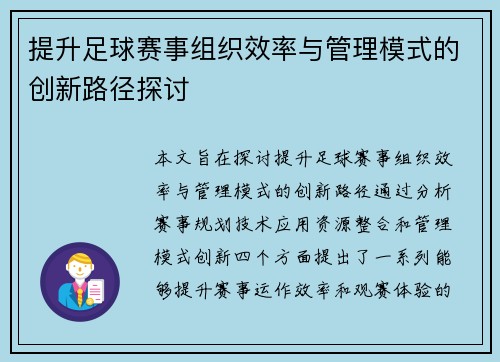 提升足球赛事组织效率与管理模式的创新路径探讨

本文旨在探讨提升足球赛事组织效率与管理模式的创新路径通过分析赛事规划技术应用资源整合和管理模式创新四个方面提出了一系列能够提升赛事运作效率和观赛体验的